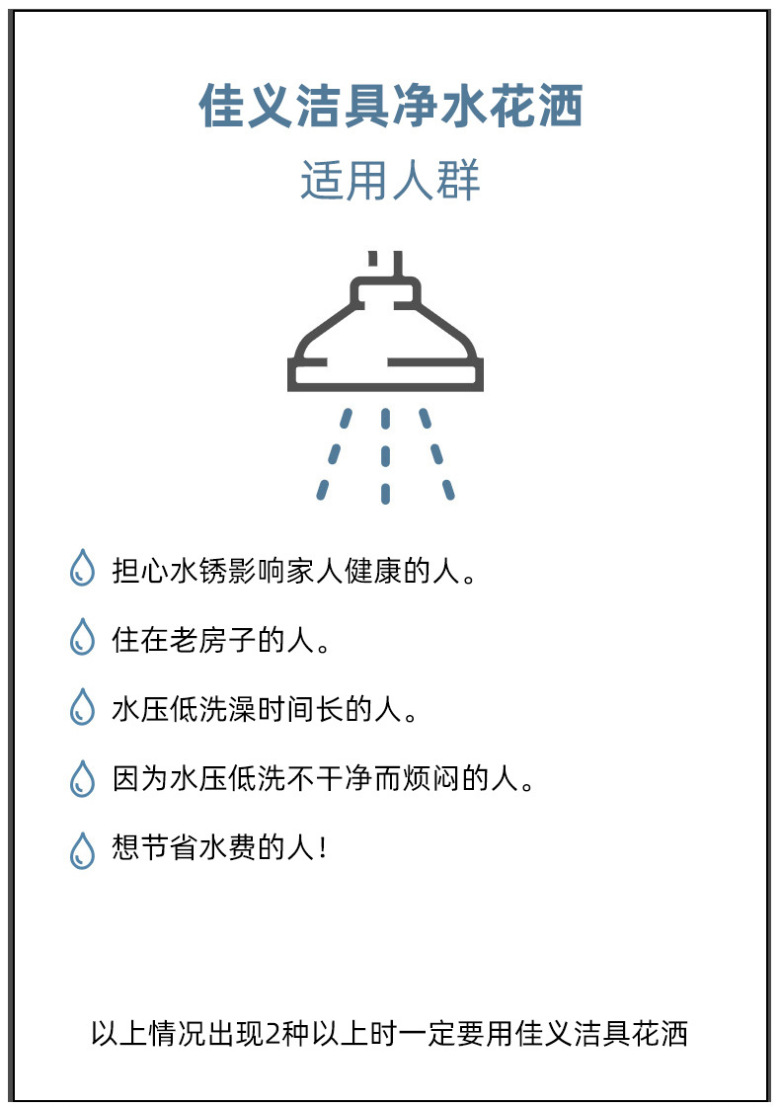 佳义洁具净水花洒

适用人群

担心水锈影响家人健康的人。

住在老房子的人。

水压低洗澡时间长的人。

因为水压低洗不干净而烦闷的人。

想节省水费的人！

以上情况出现2种以上时一定要用佳义洁具花洒